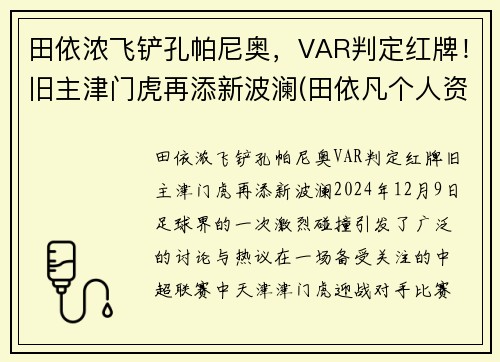 田依浓飞铲孔帕尼奥，VAR判定红牌！旧主津门虎再添新波澜(田依凡个人资

田依浓飞铲孔帕尼奥VAR判定红牌旧主津门虎再添新波澜2024年12月9日足球界的一次激烈碰撞引发了广泛的讨论与热议在一场备受关注的中超联赛中天津津门虎迎战对手比赛